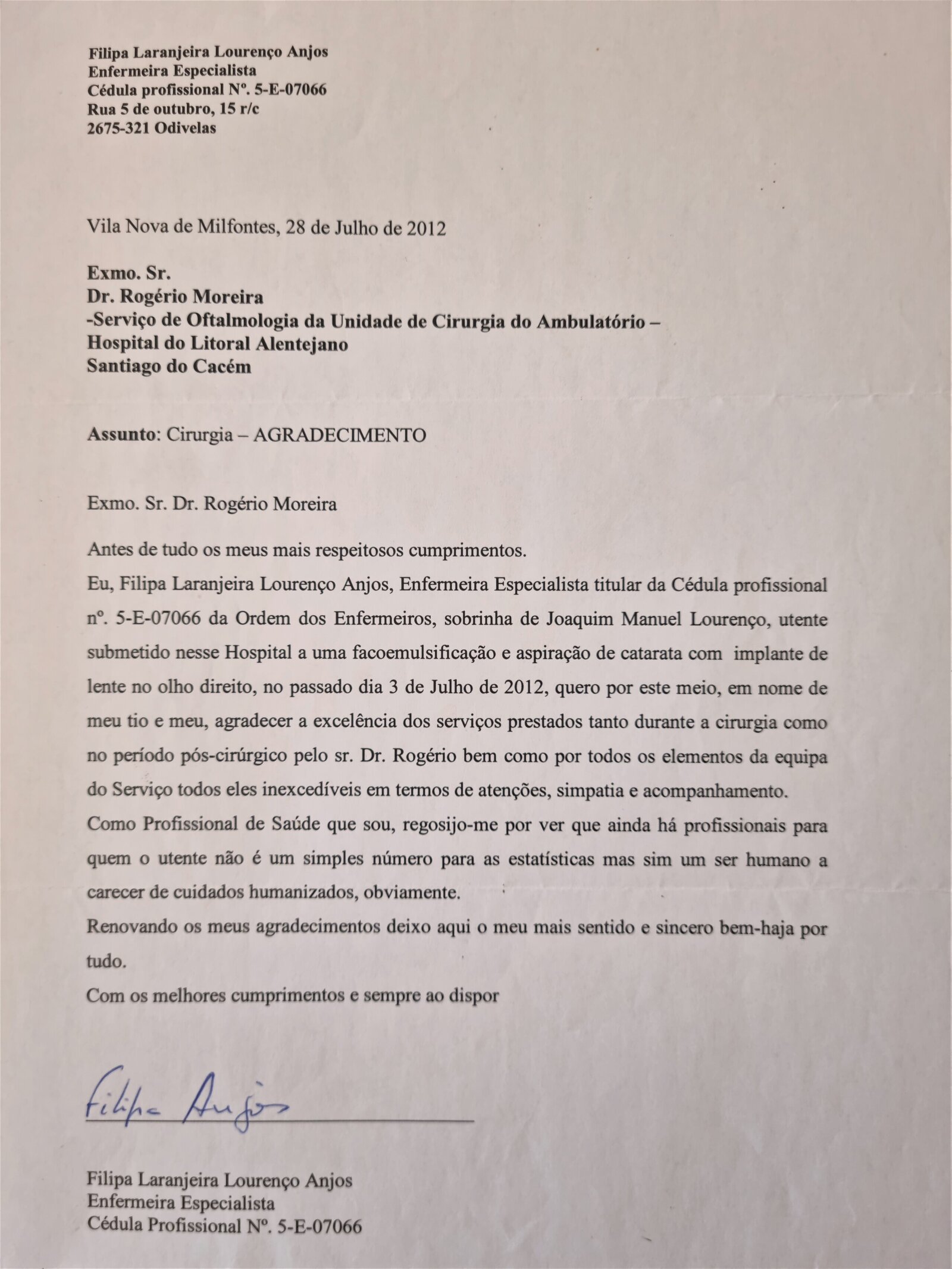 Filipa Laranjeira Lourenço Anjos
Enfermeira Especialista
Cédula profissional Nº. 5-E-07066
Rua 5 de outubro, 15 r/c
2675-321 Odivelas

Vila Nova de Milfontes, 28 de Julho de 2012

Exmo. Sr.
Dr. Rogério Moreira
-Serviço de Oftalmologia da Unidade de Cirurgia do Ambulatório –
Hospital do Litoral Alentejano
Santiago do Cacém

Assunto: Cirurgia – AGRADECIMENTO

Exmo. Sr. Dr. Rogério Moreira

Antes de tudo os meus mais respeitosos cumprimentos.

Eu, Filipa Laranjeira Lourenço Anjos, Enfermeira Especialista titular da Cédula profissional nº. 5-E-07066 da Ordem dos Enfermeiros, sobrinha de Joaquim Manuel Lourenço, utente submetido nesse Hospital a uma facoemulsificação e aspiração de catarata com implante de lente no olho direito, no passado dia 3 de Julho de 2012, quero por este meio, em nome de meu tio e meu, agradecer a excelência dos serviços prestados tanto durante a cirurgia como no período pós-cirúrgico pelo sr. Dr. Rogério bem como por todos os elementos da equipa do Serviço todos eles inexcedíveis em termos de atenções, simpatia e acompanhamento.

Como Profissional de Saúde que sou, regosijo-me por ver que ainda há profissionais para quem o utente não é um simples número para as estatísticas mas sim um ser humano a carecer de cuidados humanizados, obviamente.

Renovando os meus agradecimentos deixo aqui o meu mais sentido e sincero bem-haja por tudo.

Com os melhores cumprimentos e sempre ao dispor

Filipa Anjos

Filipa Laranjeira Lourenço Anjos
Enfermeira Especialista
Cédula Profissional Nº. 5-E-07066